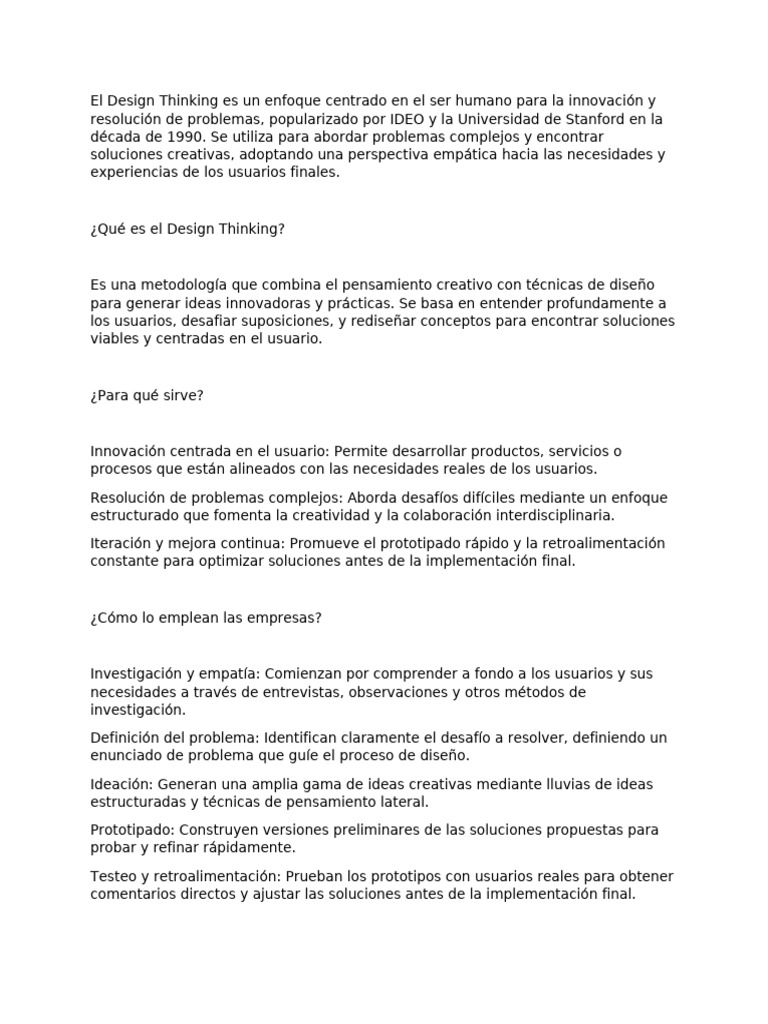 El Design Thinking es un enfoque centrado en el ser humano para la innovación y resolución de problemas, popularizado por IDEO y la Universidad de Stanford en la década de 1990. Se utiliza para abordar problemas complejos y encontrar soluciones creativas, adoptando una perspectiva empática hacia las necesidades y experiencias de los usuarios finales.

¿Qué es el Design Thinking?

Es una metodología que combina el pensamiento creativo con técnicas de diseño para generar ideas innovadoras y prácticas. Se basa en entender profundamente a los usuarios, desafiar suposiciones, y rediseñar conceptos para encontrar soluciones viables y centradas en el usuario.

¿Para qué sirve?

Innovación centrada en el usuario: Permite desarrollar productos, servicios o procesos que están alineados con las necesidades reales de los usuarios.

Resolución de problemas complejos: Aborda desafíos difíciles mediante un enfoque estructurado que fomenta la creatividad y la colaboración interdisciplinaria.

Iteración y mejora continua: Promueve el prototipado rápido y la retroalimentación constante para optimizar soluciones antes de la implementación final.

¿Cómo lo emplean las empresas?

Investigación y empatía: Comienzan por comprender a fondo a los usuarios y sus necesidades a través de entrevistas, observaciones y otros métodos de investigación.

Definición del problema: Identifican claramente el desafío a resolver, definiendo un enunciado de problema que guíe el proceso de diseño.

Ideación: Generan una amplia gama de ideas creativas mediante lluvias de ideas estructuradas y técnicas de pensamiento lateral.

Prototipado: Construyen versiones preliminares de las soluciones propuestas para probar y refinar rápidamente.

Testeo y retroalimentación: Prueban los prototipos con usuarios reales para obtener comentarios directos y ajustar las soluciones antes de la implementación final.